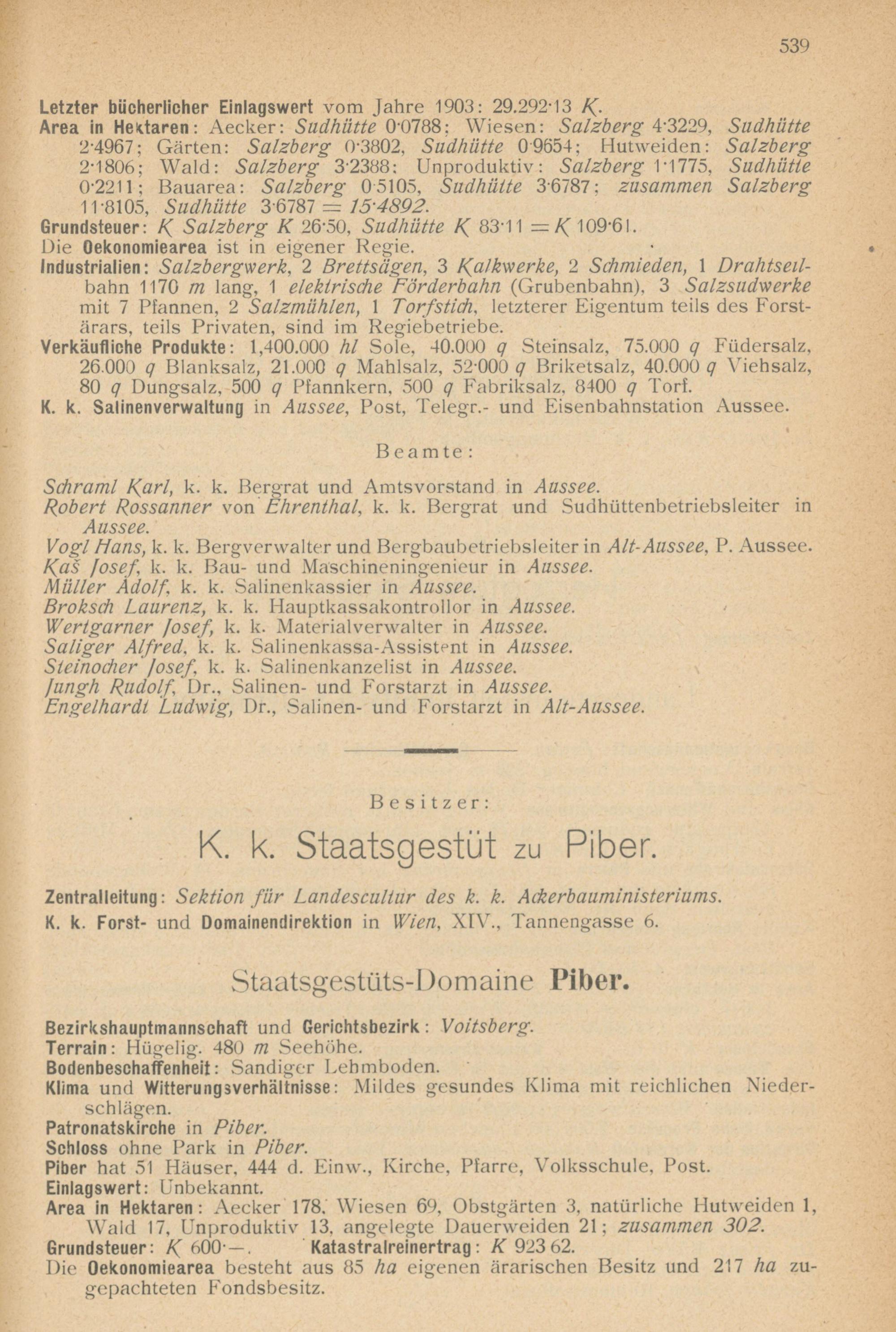 539

Letzter bücherlicher Einlagswert vom Jahre 1903: 29.292·13 K.
Area in Hektaren: Aecker: Sudhütte 0·0788; Wiesen: Salzberg 4·3229, Sudhütte 2·4967; Gärten: Salzberg 0·3802, Sudhütte 0·9654; Hutweiden: Salzberg 2·1806; Wald: Salzberg 3·2388; Unproduktiv: Salzberg 1·1775, Sudhütte 0·2211; Bauarea: Salzberg 0·5105, Sudhütte 3·6787; zusammen Salzberg 11·8105, Sudhütte 3·6787 = 15·4892.
Grundsteuer: K Salzberg K 26·50, Sudhütte K 83·11 = K 109·61.
Die Oekonomiearea ist in eigener Regie.
Industrialien: Salzbergwerk, 2 Brettsägen, 3 Kalkwerke, 2 Schmieden, 1 Drahtseilbahn 1170 m lang, 1 elektrische Förderbahn (Grubenbahn), 3 Salzsudwerke mit 7 Pfannen, 2 Salzmühlen, 1 Torfstich, letzterer Eigentum teils des Forstärars, teils Privaten, sind im Regiebetriebe.
Verkäufliche Produkte: 1,400.000 hl Sole, 40.000 q Steinsalz, 75.000 q Füdersalz, 26.000 q Blanksalz, 21.000 q Mahlsalz, 52·000 q Briketsalz, 40.000 q Viehsalz, 80 q Dungsalz, 500 q Pfannkern, 500 q Fabriksalz, 8400 q Torf.
K. k. Salinenverwaltung in Aussee, Post, Telegr.- und Eisenbahnstation Aussee.

Beamte:

Schraml Karl, k. k. Bergrat und Amtsvorstand in Aussee.
Robert Rossanner von Ehrenthal, k. k. Bergrat und Sudhüttenbetriebsleiter in Aussee.
Vogl Hans, k. k. Bergverwalter und Bergbaubetriebsleiter in Alt-Aussee, P. Aussee.
Kaš Josef, k. k. Bau- und Maschineningenieur in Aussee.
Müller Adolf, k. k. Salinenkassier in Aussee.
Broksch Laurenz, k. k. Hauptkassakontrollor in Aussee.
Wertgarner Josef, k. k. Materialverwalter in Aussee.
Saliger Alfred, k. k. Salinenkassa-Assistent in Aussee.
Steinocher Josef, k. k. Salinenkanzelist in Aussee.
Jungh Rudolf, Dr., Salinen- und Forstarzt in Aussee.
Engelhardt Ludwig, Dr., Salinen- und Forstarzt in Alt-Aussee.

Besitzer:

K. k. Staatsgestüt zu Piber.

Zentralleitung: Sektion für Landescultur des k. k. Ackerbauministeriums.
K. k. Forst- und Domainendirektion in Wien, XIV., Tannengasse 6.

Staatsgestüts-Domaine Piber.

Bezirkshauptmannschaft und Gerichtsbezirk: Voitsberg.
Terrain: Hügelig. 480 m Seehöhe.
Bodenbeschaffenheit: Sandiger Lehmboden.
Klima und Witterungsverhältnisse: Mildes gesundes Klima mit reichlichen Niederschlägen.
Patronatskirche in Piber.
Schloss ohne Park in Piber.
Piber hat 51 Häuser, 444 d. Einw., Kirche, Pfarre, Volksschule, Post.
Einlagswert: Unbekannt.
Area in Hektaren: Aecker 178, Wiesen 69, Obstgärten 3, natürliche Hutweiden 1, Wald 17, Unproduktiv 13, angelegte Dauerweiden 21; zusammen 302.
Grundsteuer: K 600·—. Katastralreinertrag: K 923 62.
Die Oekonomiearea besteht aus 85 ha eigenen ärarischen Besitz und 217 ha zugepachteten Fondsbesitz.